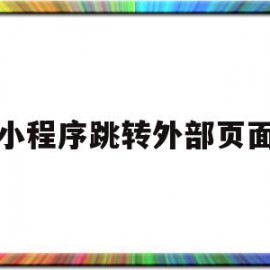 小程序跳转外部页面